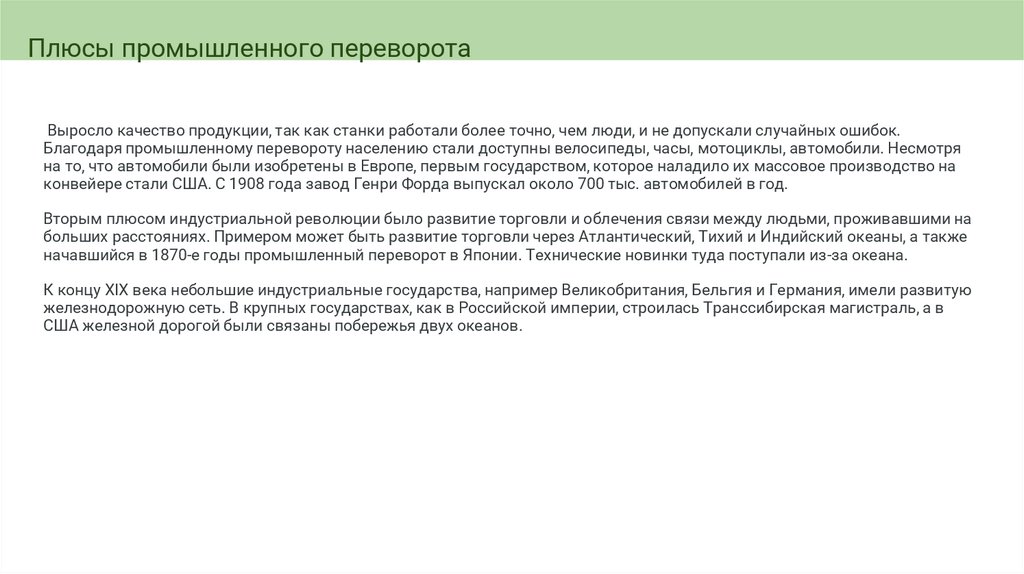 Плюсы промышленного переворота

Выросло качество продукции, так как станки работали более точно, чем люди, и не допускали случайных ошибок. Благодаря промышленному перевороту населению стали доступны велосипеды, часы, мотоциклы, автомобили. Несмотря на то, что автомобили были изобретены в Европе, первым государством, которое наладило их массовое производство на конвейере стали США. С 1908 года завод Генри Форда выпускал около 700 тыс. автомобилей в год.

Вторым плюсом индустриальной революции было развитие торговли и облечения связи между людьми, проживавшими на больших расстояниях. Примером может быть развитие торговли через Атлантический, Тихий и Индийский океаны, а также начавшийся в 1870-е годы промышленный переворот в Японии. Технические новинки туда поступали из-за океана.

К концу XIX века небольшие индустриальные государства, например Великобритания, Бельгия и Германия, имели развитую железнодорожную сеть. В крупных государствах, как в Российской империи, строилась Транссибирская магистраль, а в США железной дорогой были связаны побережья двух океанов.